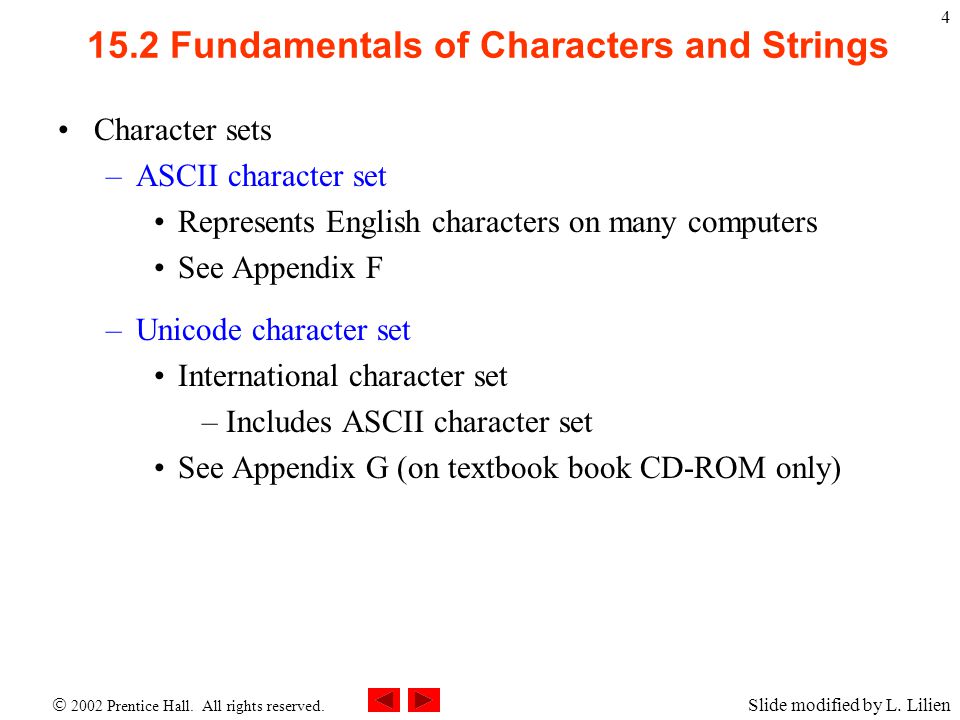 4

15.2 Fundamentals of Characters and Strings

• Character sets
– ASCII character set
• Represents English characters on many computers
• See Appendix F
– Unicode character set
• International character set
– Includes ASCII character set
• See Appendix G (on textbook book CD-ROM only)

© 2002 Prentice Hall. All rights reserved.

Slide modified by L. Lilien